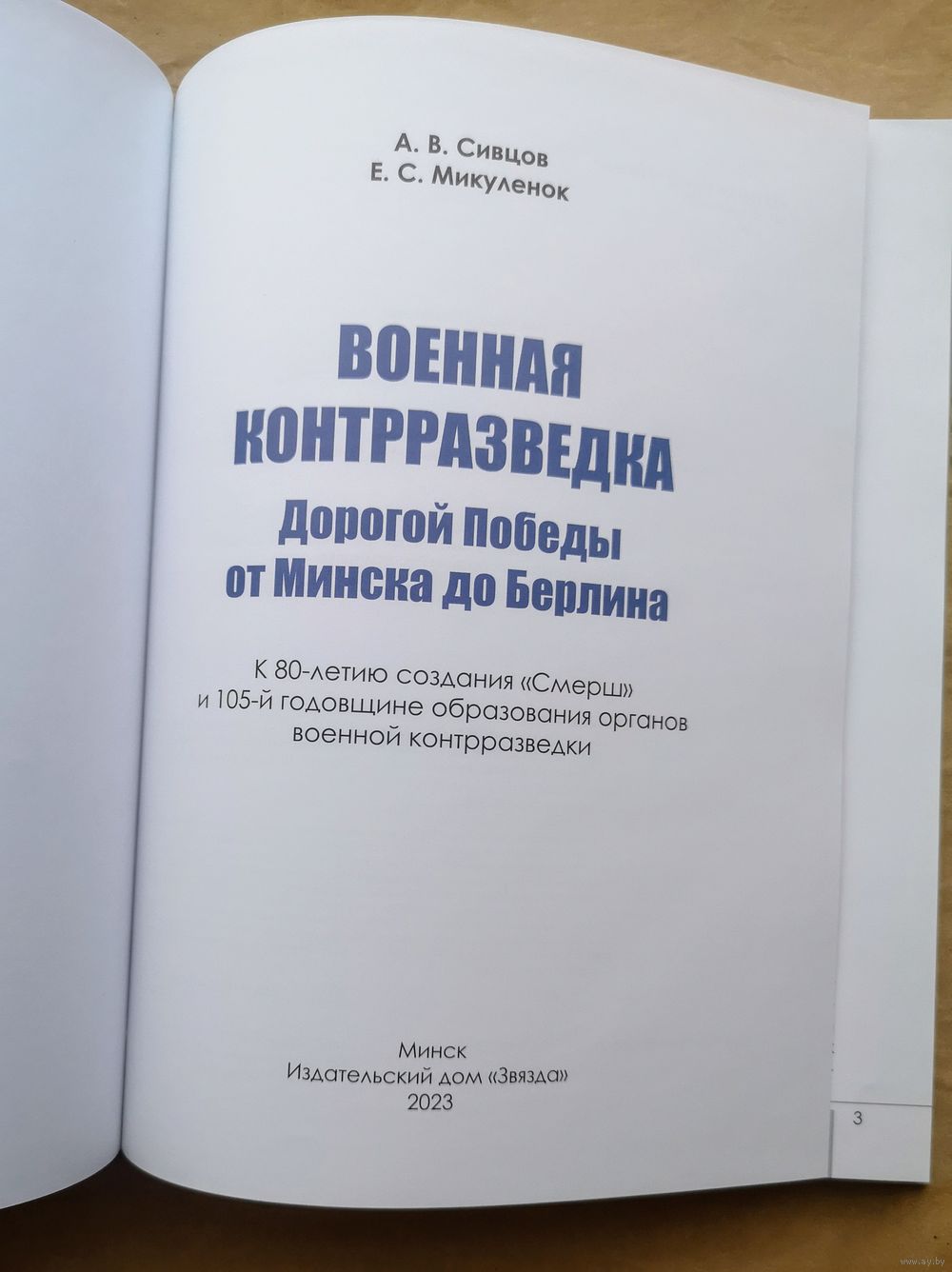 А. В. Сивцов
Е. С. Микуленок

ВОЕННАЯ КОНТРРАЗВЕДКА
Дорогой Победы от Минска до Берлина

К 80-летию создания «Смерш» и 105-й годовщине образования органов военной контрразведки

Минск
Издательский дом «Звязда»
2023

3

www.ay.by